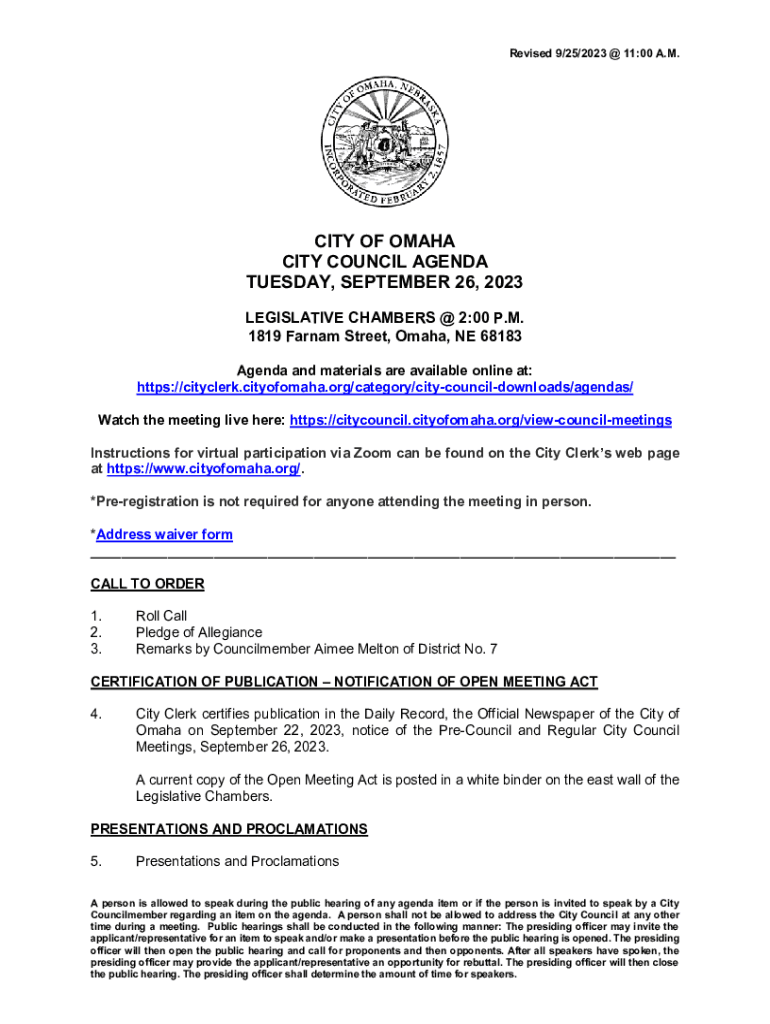 Revised 9/25/2023 @ 11:00 A.M.

CITY OF OMAHA, NEBRASKA
INCORPORATED FEBRUARY 2, 1857

CITY OF OMAHA
CITY COUNCIL AGENDA
TUESDAY, SEPTEMBER 26, 2023

LEGISLATIVE CHAMBERS @ 2:00 P.M.
1819 Farnam Street, Omaha, NE 68183

Agenda and materials are available online at:
https://cityclerk.cityofomaha.org/category/city-council-downloads/agendas/

Watch the meeting live here: https://citycouncil.cityofomaha.org/view-council-meetings

Instructions for virtual participation via Zoom can be found on the City Clerk's web page at https://www.cityofomaha.org/.

*Pre-registration is not required for anyone attending the meeting in person.

*Address waiver form

CALL TO ORDER

1. Roll Call
2. Pledge of Allegiance
3. Remarks by Councilmember Aimee Melton of District No. 7

CERTIFICATION OF PUBLICATION – NOTIFICATION OF OPEN MEETING ACT

4. City Clerk certifies publication in the Daily Record, the Official Newspaper of the City of Omaha on September 22, 2023, notice of the Pre-Council and Regular City Council Meetings, September 26, 2023.

A current copy of the Open Meeting Act is posted in a white binder on the east wall of the Legislative Chambers.

PRESENTATIONS AND PROCLAMATIONS

5. Presentations and Proclamations

A person is allowed to speak during the public hearing of any agenda item or if the person is invited to speak by a City Councilmember regarding an item on the agenda. A person shall not be allowed to address the City Council at any other time during a meeting. Public hearings shall be conducted in the following manner: The presiding officer may invite the applicant/representative for an item to speak and/or make a presentation before the public hearing is opened. The presiding officer will then open the public hearing and call for proponents and then opponents. After all speakers have spoken, the presiding officer may provide the applicant/representative an opportunity for rebuttal. The presiding officer will then close the public hearing. The presiding officer shall determine the amount of time for speakers.